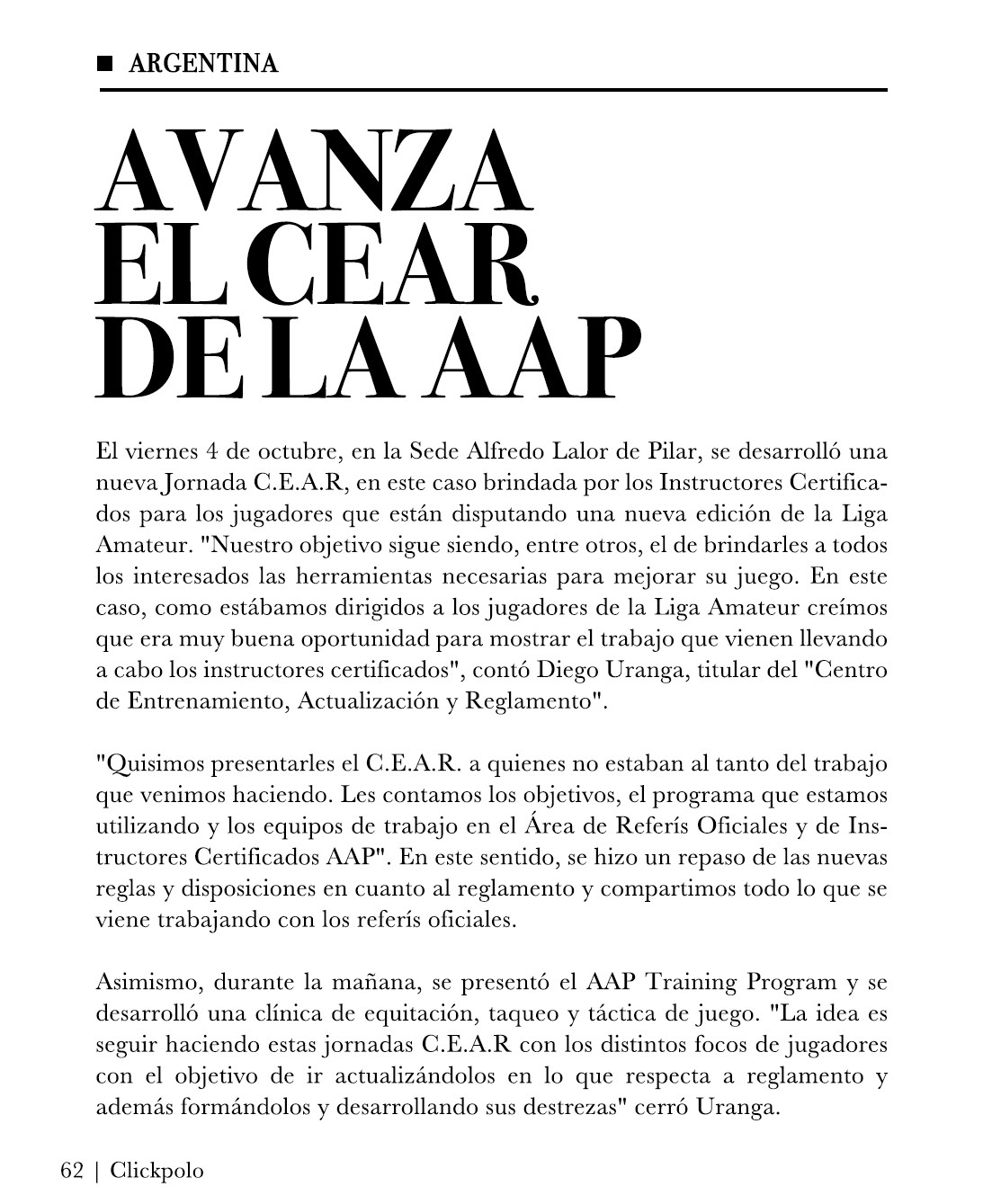 ARGENTINA

AVANZA EL CEAR DE LA AAP

El viernes 4 de octubre, en la Sede Alfredo Lalor de Pilar, se desarrolló una nueva Jornada C.E.A.R, en este caso brindada por los Instructores Certificados para los jugadores que están disputando una nueva edición de la Liga Amateur. "Nuestro objetivo sigue siendo, entre otros, el de brindarles a todos los interesados las herramientas necesarias para mejorar su juego. En este caso, como estábamos dirigidos a los jugadores de la Liga Amateur creímos que era muy buena oportunidad para mostrar el trabajo que vienen llevando a cabo los instructores certificados", contó Diego Uranga, titular del "Centro de Entrenamiento, Actualización y Reglamento".

"Quisimos presentarles el C.E.A.R. a quienes no estaban al tanto del trabajo que venimos haciendo. Les contamos los objetivos, el programa que estamos utilizando y los equipos de trabajo en el Área de Referís Oficiales y de Instructores Certificados AAP". En este sentido, se hizo un repaso de las nuevas reglas y disposiciones en cuanto al reglamento y compartimos todo lo que se viene trabajando con los referís oficiales.

Asimismo, durante la mañana, se presentó el AAP Training Program y se desarrolló una clínica de equitación, taqueo y táctica de juego. "La idea es seguir haciendo estas jornadas C.E.A.R con los distintos focos de jugadores con el objetivo de ir actualizándolos en lo que respecta a reglamento y además formándolos y desarrollando sus destrezas" cerró Uranga.

62 | Clickpolo